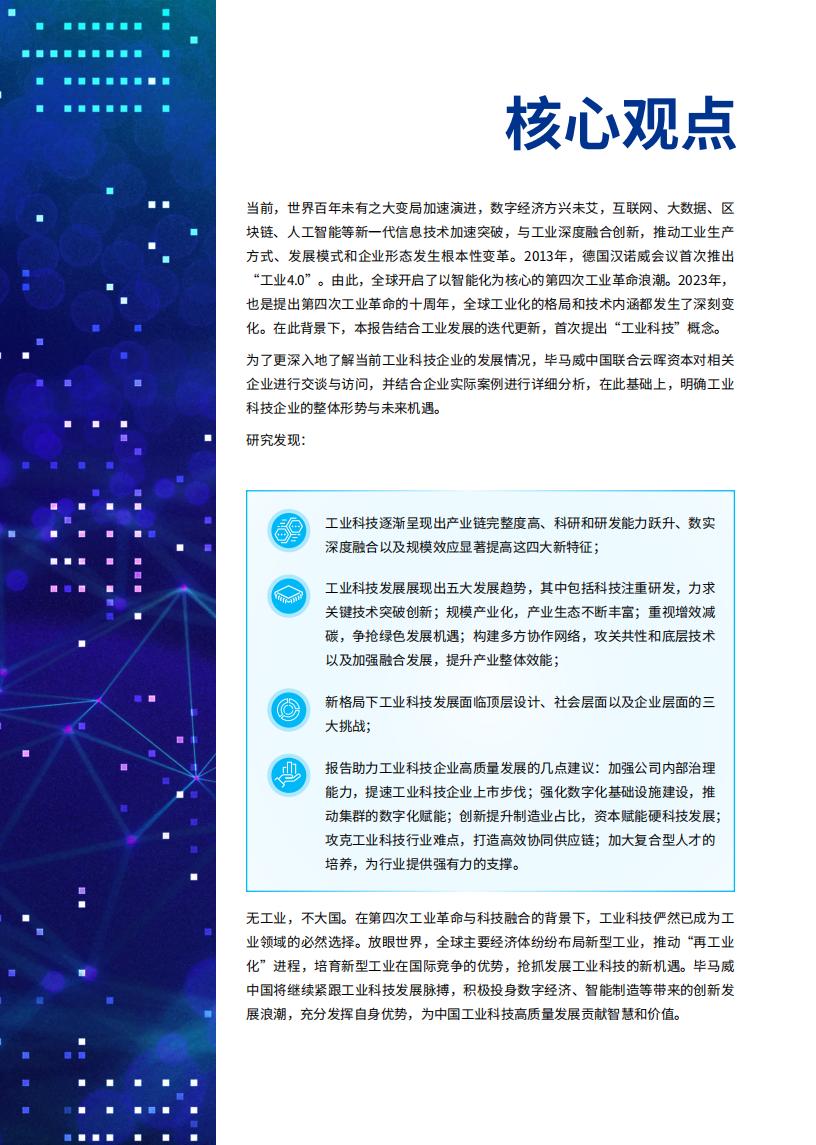 核心观点

当前，世界百年未有之大变局加速演进，数字经济方兴未艾，互联网、大数据、区块链、人工智能等新一代信息技术加速突破，与工业深度融合创新，推动工业生产方式、发展模式和企业形态发生根本性变革。2013年，德国汉诺威会议首次推出“工业4.0”。由此，全球开启了以智能化为核心的第四次工业革命浪潮。2023年，也是提出第四次工业革命的十周年，全球工业化的格局和技术内涵都发生了深刻变化。在此背景下，本报告结合工业发展的迭代更新，首次提出“工业科技”概念。

为了更深入地了解当前工业科技企业的发展情况，毕马威中国联合云晖资本对相关企业进行交谈与访问，并结合企业实际案例进行详细分析，在此基础上，明确工业科技企业的整体形势与未来机遇。

研究发现：

工业科技逐渐呈现出产业链完整度高、科研和研发能力跃升、数实深度融合以及规模效应显著提高这四大新特征；

工业科技发展展现出五大发展趋势，其中包括科技注重研发，力求关键技术突破创新；规模产业化，产业生态不断丰富；重视增效减碳，争抢绿色发展机遇；构建多方协作网络，攻关共性和底层技术以及加强融合发展，提升产业整体效能；

新格局下工业科技发展面临顶层设计、社会层面以及企业层面的三大挑战；

报告助力工业科技企业高质量发展的几点建议：加强公司内部治理能力，提速工业科技企业上市步伐；强化数字化基础设施建设，推动集群的数字化赋能；创新提升制造业占比，资本赋能硬科技发展；攻克工业科技行业难点，打造高效协同供应链；加大复合型人才的培养，为行业提供强有力的支撑。

无工业，不大国。在第四次工业革命与科技融合的背景下，工业科技俨然已成为工业领域的必然选择。放眼世界，全球主要经济体纷纷布局新型工业，推动“再工业化”进程，培育新型工业在国际竞争的优势，抢抓发展工业科技的新机遇。毕马威中国将继续紧跟工业科技发展脉搏，积极投身数字经济、智能制造等带来的创新发展浪潮，充分发挥自身优势，为中国工业科技高质量发展贡献智慧和价值。